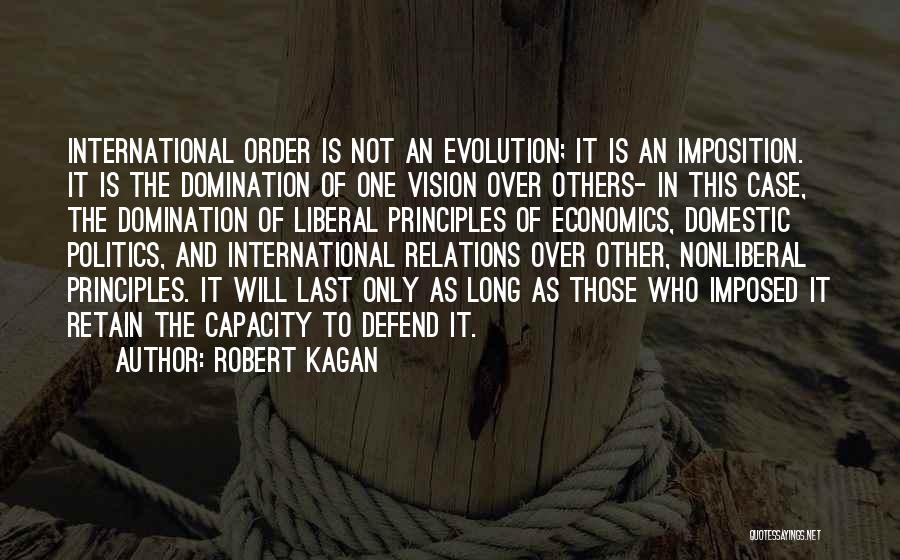 INTERNATIONAL ORDER IS NOT AN EVOLUTION; IT IS AN IMPOSITION. IT IS THE DOMINATION OF ONE VISION OVER OTHERS- IN THIS CASE, THE DOMINATION OF LIBERAL PRINCIPLES OF ECONOMICS, DOMESTIC POLITICS, AND INTERNATIONAL RELATIONS OVER OTHER, NONLIBERAL PRINCIPLES. IT WILL LAST ONLY AS LONG AS THOSE WHO IMPOSED IT RETAIN THE CAPACITY TO DEFEND IT.

AUTHOR: ROBERT KAGAN

QUOTESSAYINGS.NET